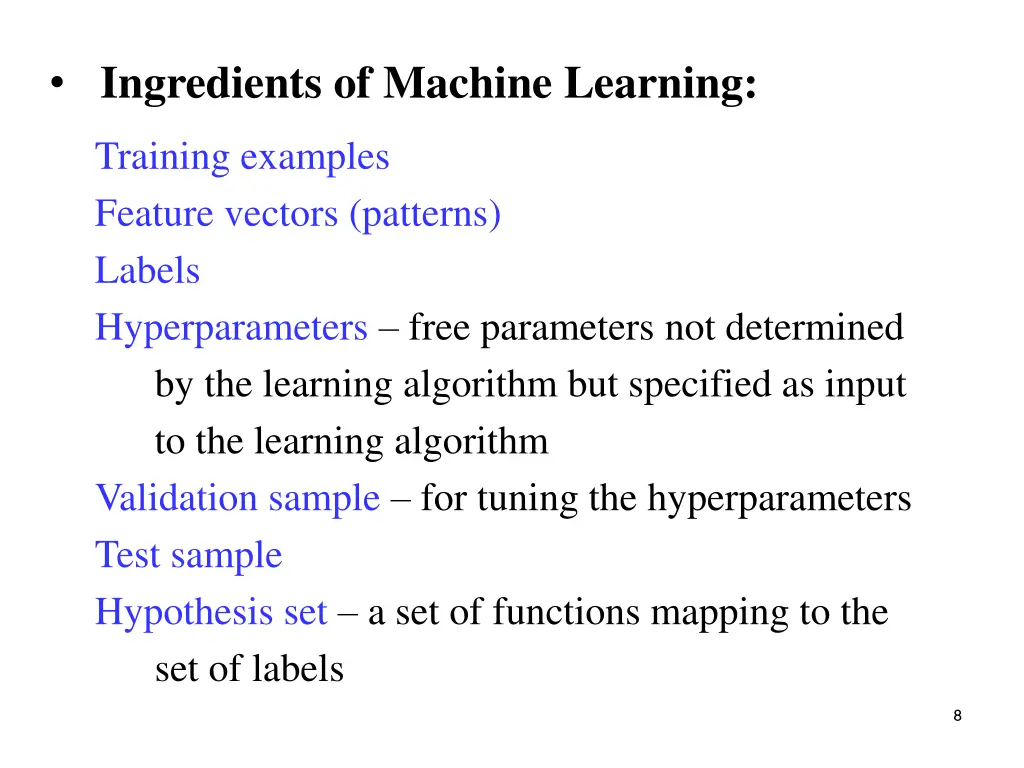 • Ingredients of Machine Learning:

Training examples

Feature vectors (patterns)

Labels

Hyperparameters – free parameters not determined by the learning algorithm but specified as input to the learning algorithm

Validation sample – for tuning the hyperparameters

Test sample

Hypothesis set – a set of functions mapping to the set of labels

8